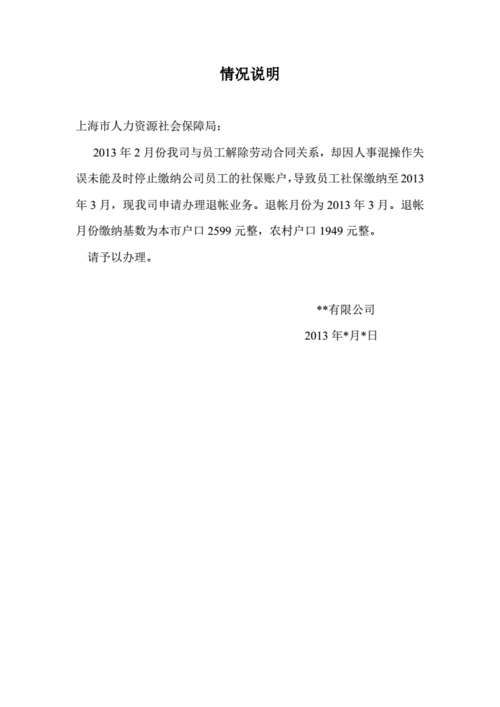 情况说明

上海市人力资源社会保障局:

2013 年 2 月份我司与员工解除劳动合同关系，却因人事混操作失误未能及时停止缴纳公司员工的社保账户，导致员工社保缴纳至 2013 年 3 月，现我司申请办理退帐业务。退帐月份为 2013 年 3 月。退帐月份缴纳基数为本市户口 2599 元整，农村户口 1949 元整。

请予以办理。

**有限公司

2013 年*月*日